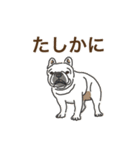 たしかに